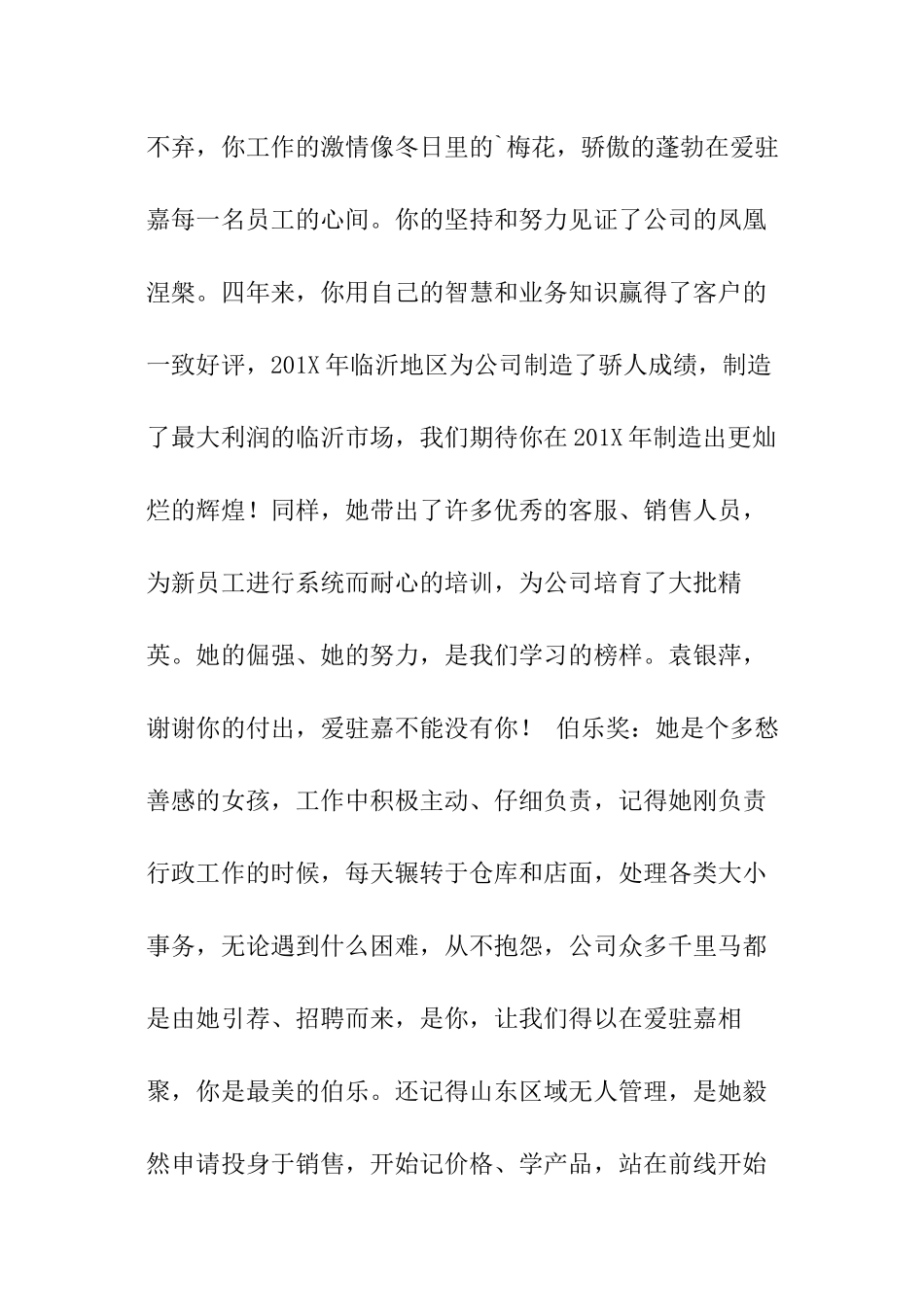 不弃，你工作的激情像冬日里的`梅花，骄傲的蓬勃在爱驻嘉每一名员工的心间。你的坚持和努力见证了公司的凤凰涅槃。四年来，你用自己的智慧和业务知识赢得了客户的一致好评，201X 年临沂地区为公司制造了骄人成绩，制造了最大利润的临沂市场，我们期待你在 201X 年制造出更灿烂的辉煌！同样，她带出了许多优秀的客服、销售人员，为新员工进行系统而耐心的培训，为公司培育了大批精英。她的倔强、她的努力，是我们学习的榜样。袁银萍，谢谢你的付出，爱驻嘉不能没有你！ 伯乐奖：她是个多愁善感的女孩，工作中积极主动、仔细负责，记得她刚负责行政工作的时候，每天辗转于仓库和店面，处理各类大小事务，无论遇到什么困难，从不抱怨，公司众多千里马都是由她引荐、招聘而来，是你，让我们得以在爱驻嘉相聚，你是最美的伯乐。还记得山东区域无人管理，是她毅然申请投身于销售，开始记价格、学产品，站在前线开始